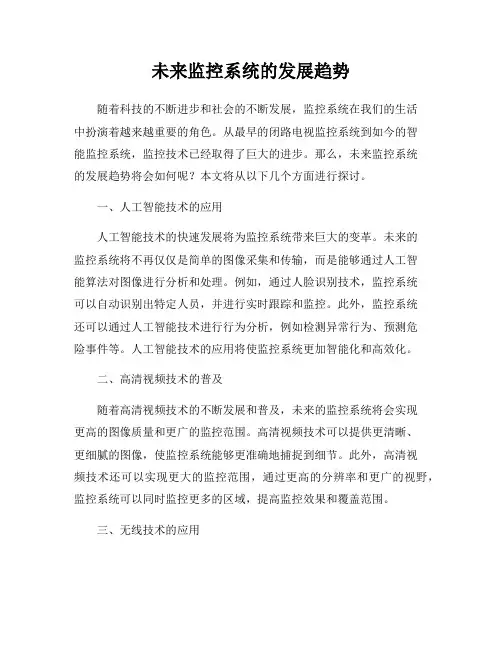 未来监控系统的发展趋势

随着科技的不断进步和社会的不断发展，监控系统在我们的生活中扮演着越来越重要的角色。从最早的闭路电视监控系统到如今的智能监控系统，监控技术已经取得了巨大的进步。那么，未来监控系统的发展趋势将会如何呢？本文将从以下几个方面进行探讨。

一、人工智能技术的应用

人工智能技术的快速发展将为监控系统带来巨大的变革。未来的监控系统将不再仅仅是简单的图像采集和传输，而是能够通过人工智能算法对图像进行分析和处理。例如，通过人脸识别技术，监控系统可以自动识别出特定人员，并进行实时跟踪和监控。此外，监控系统还可以通过人工智能技术进行行为分析，例如检测异常行为、预测危险事件等。人工智能技术的应用将使监控系统更加智能化和高效化。

二、高清视频技术的普及

随着高清视频技术的不断发展和普及，未来的监控系统将会实现更高的图像质量和更广的监控范围。高清视频技术可以提供更清晰、更细腻的图像，使监控系统能够更准确地捕捉到细节。此外，高清视频技术还可以实现更大的监控范围，通过更高的分辨率和更广的视野，监控系统可以同时监控更多的区域，提高监控效果和覆盖范围。

三、无线技术的应用